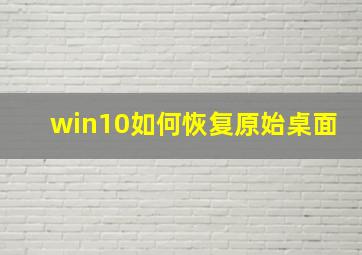 win10如何恢复原始桌面